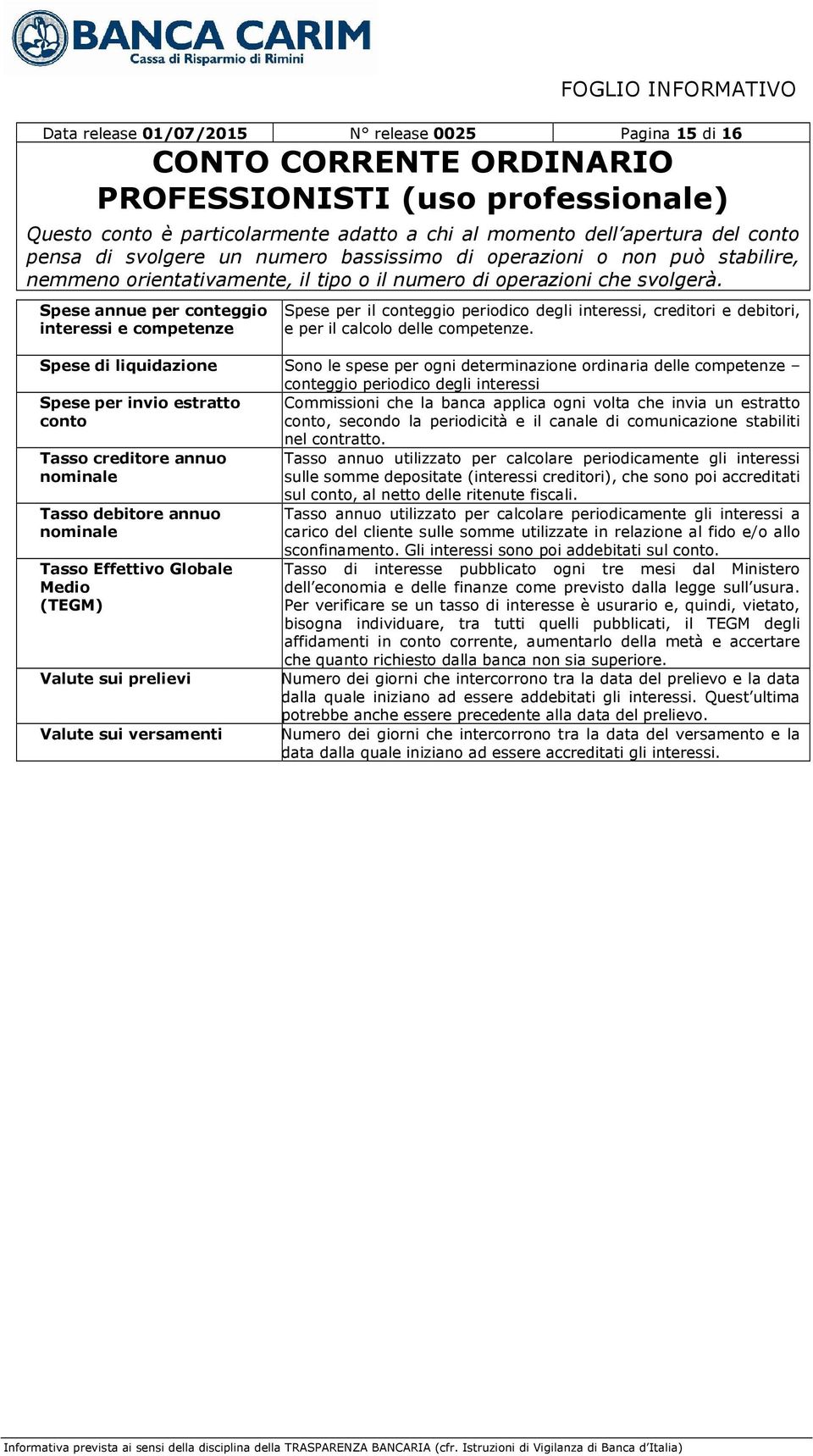 BANCA CARIM
Cassa di Risparmio di Rimini

FOGLIO INFORMATIVO

| Data release 01/07/2015 | N° release 0025 | Pagina 15 di 16 |
|---|---|---|

CONTO CORRENTE ORDINARIO PROFESSIONISTI (uso professionale)

Questo conto è particolarmente adatto a chi al momento dell'apertura del conto pensa di svolgere un numero bassissimo di operazioni o non può stabilire, nemmeno orientativamente, il tipo o il numero di operazioni che svolgerà.

| | |
|---|---|
| Spese annue per conteggio interessi e competenze | Spese per il conteggio periodico degli interessi, creditori e debitori, e per il calcolo delle competenze. |
| Spese di liquidazione | Sono le spese per ogni determinazione ordinaria delle competenze – conteggio periodico degli interessi |
| Spese per invio estratto conto | Commissioni che la banca applica ogni volta che invia un estratto conto, secondo la periodicità e il canale di comunicazione stabiliti nel contratto. |
| Tasso creditore annuo nominale | Tasso annuo utilizzato per calcolare periodicamente gli interessi sulle somme depositate (interessi creditori), che sono poi accreditati sul conto, al netto delle ritenute fiscali. |
| Tasso debitore annuo nominale | Tasso annuo utilizzato per calcolare periodicamente gli interessi a carico del cliente sulle somme utilizzate in relazione al fido e/o allo sconfinamento. Gli interessi sono poi addebitati sul conto. |
| Tasso Effettivo Globale Medio (TEGM) | Tasso di interesse pubblicato ogni tre mesi dal Ministero dell'economia e delle finanze come previsto dalla legge sull'usura. Per verificare se un tasso di interesse è usurario e, quindi, vietato, bisogna individuare, tra tutti quelli pubblicati, il TEGM degli affidamenti in conto corrente, aumentarlo della metà e accertare che quanto richiesto dalla banca non sia superiore. |
| Valute sui prelievi | Numero dei giorni che intercorrono tra la data del prelievo e la data dalla quale iniziano ad essere addebitati gli interessi. Quest'ultima potrebbe anche essere precedente alla data del prelievo. |
| Valute sui versamenti | Numero dei giorni che intercorrono tra la data del versamento e la data dalla quale iniziano ad essere accreditati gli interessi. |

Informativa prevista ai sensi della disciplina della TRASPARENZA BANCARIA (cfr. Istruzioni di Vigilanza di Banca d'Italia)